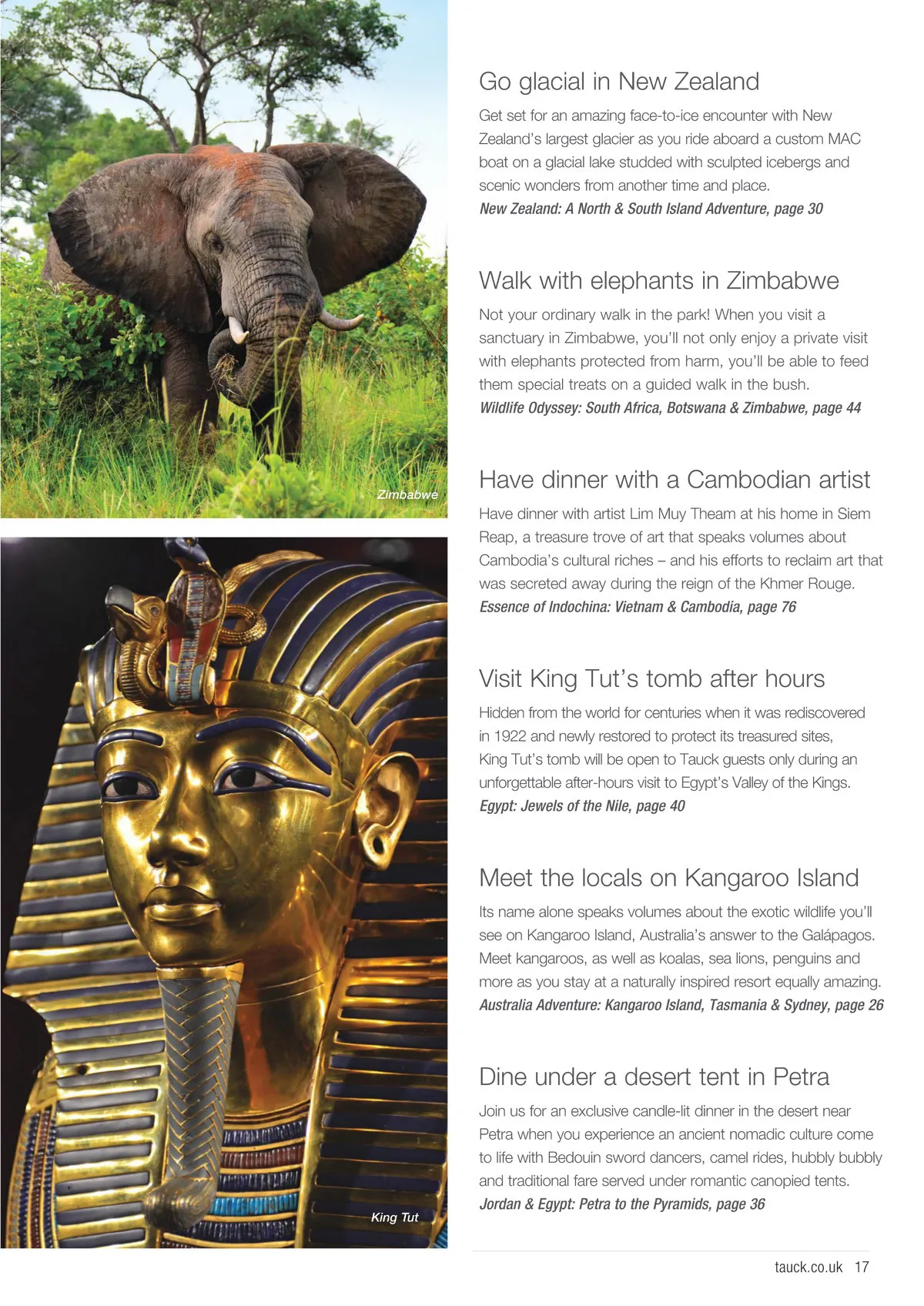 Zimbabwe

King Tut

Go glacial in New Zealand

Get set for an amazing face-to-ice encounter with New Zealand's largest glacier as you ride aboard a custom MAC boat on a glacial lake studded with sculpted icebergs and scenic wonders from another time and place.

New Zealand: A North & South Island Adventure, page 30

Walk with elephants in Zimbabwe

Not your ordinary walk in the park! When you visit a sanctuary in Zimbabwe, you'll not only enjoy a private visit with elephants protected from harm, you'll be able to feed them special treats on a guided walk in the bush.

Wildlife Odyssey: South Africa, Botswana & Zimbabwe, page 44

Have dinner with a Cambodian artist

Have dinner with artist Lim Muy Theam at his home in Siem Reap, a treasure trove of art that speaks volumes about Cambodia's cultural riches – and his efforts to reclaim art that was secreted away during the reign of the Khmer Rouge.

Essence of Indochina: Vietnam & Cambodia, page 76

Visit King Tut's tomb after hours

Hidden from the world for centuries when it was rediscovered in 1922 and newly restored to protect its treasured sites, King Tut's tomb will be open to Tauck guests only during an unforgettable after-hours visit to Egypt's Valley of the Kings.

Egypt: Jewels of the Nile, page 40

Meet the locals on Kangaroo Island

Its name alone speaks volumes about the exotic wildlife you'll see on Kangaroo Island, Australia's answer to the Galápagos. Meet kangaroos, as well as koalas, sea lions, penguins and more as you stay at a naturally inspired resort equally amazing.

Australia Adventure: Kangaroo Island, Tasmania & Sydney, page 26

Dine under a desert tent in Petra

Join us for an exclusive candle-lit dinner in the desert near Petra when you experience an ancient nomadic culture come to life with Bedouin sword dancers, camel rides, hubbly bubbly and traditional fare served under romantic canopied tents.

Jordan & Egypt: Petra to the Pyramids, page 36

tauck.co.uk 17